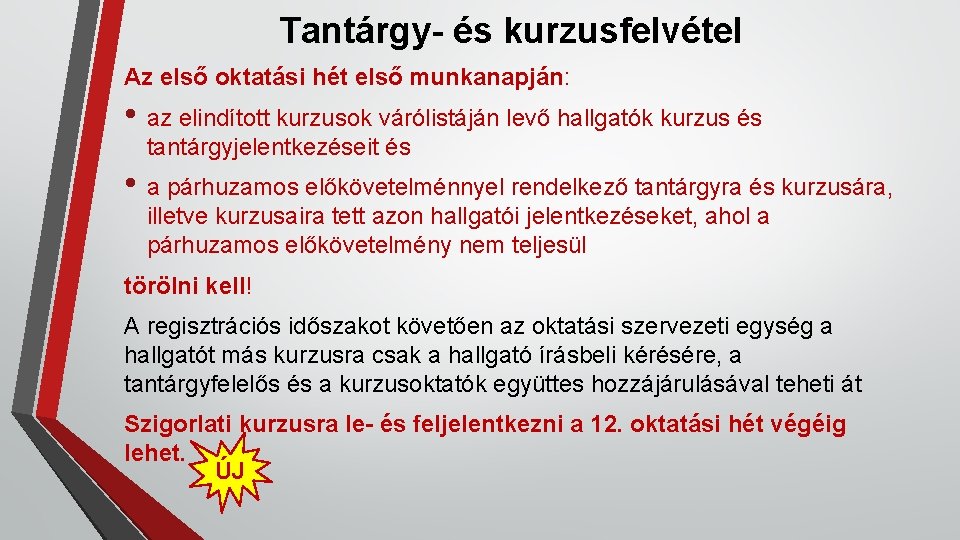 Tantárgy- és kurzusfelvétel

Az első oktatási hét első munkanapján:

• az elindított kurzusok várólistáján levő hallgatók kurzus és tantárgyjelentkezéseit és

• a párhuzamos előkövetelménnyel rendelkező tantárgyra és kurzusára, illetve kurzusaira tett azon hallgatói jelentkezéseket, ahol a párhuzamos előkövetelmény nem teljesül

törölni kell!

A regisztrációs időszakot követően az oktatási szervezeti egység a hallgatót más kurzusra csak a hallgató írásbeli kérésére, a tantárgyfelelős és a kurzusoktatók együttes hozzájárulásával teheti át

Szigorlati kurzusra le- és feljelentkezni a 12. oktatási hét végéig lehet.

ÚJ